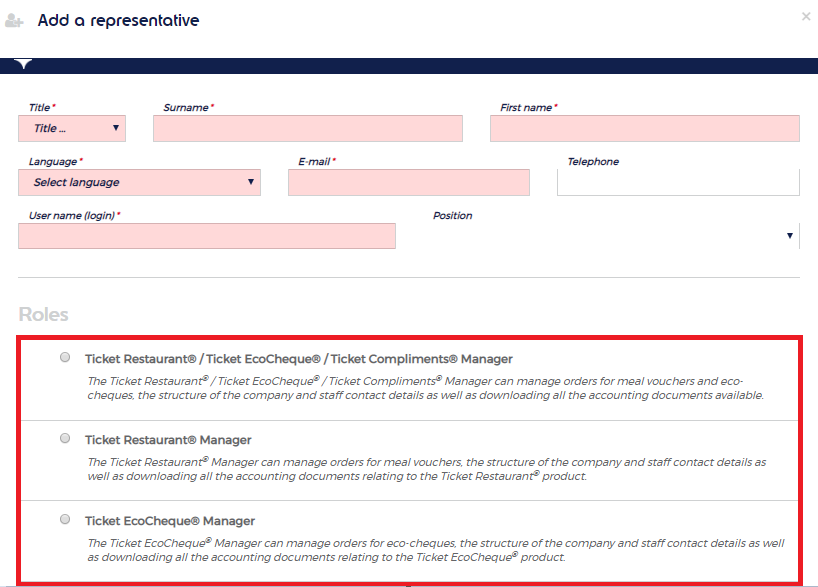 Add a representative

×

Title *
Title ...

Surname *

First name *

Language *
Select language

E-mail *

Telephone

User name (login) *

Position

Roles

Ticket Restaurant® / Ticket EcoCheque® / Ticket Compliments® Manager

The Ticket Restaurant® / Ticket EcoCheque® / Ticket Compliments® Manager can manage orders for meal vouchers and eco-cheques, the structure of the company and staff contact details as well as downloading all the accounting documents available.

Ticket Restaurant® Manager

The Ticket Restaurant® Manager can manage orders for meal vouchers, the structure of the company and staff contact details as well as downloading all the accounting documents relating to the Ticket Restaurant® product.

Ticket EcoCheque® Manager

The Ticket EcoCheque® Manager can manage orders for eco-cheques, the structure of the company and staff contact details as well as downloading all the accounting documents relating to the Ticket EcoCheque® product.